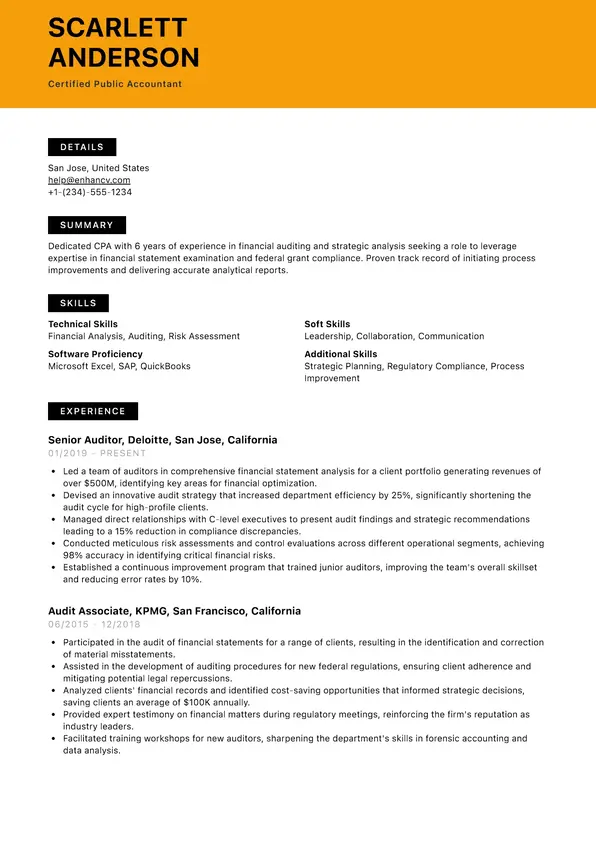 SCARLETT ANDERSON

Certified Public Accountant

DETAILS

San Jose, United States
help@enhancv.com
+1-(234)-555-1234

SUMMARY

Dedicated CPA with 6 years of experience in financial auditing and strategic analysis seeking a role to leverage expertise in financial statement examination and federal grant compliance. Proven track record of initiating process improvements and delivering accurate analytical reports.

SKILLS

Technical Skills
Financial Analysis, Auditing, Risk Assessment

Software Proficiency
Microsoft Excel, SAP, QuickBooks

Soft Skills
Leadership, Collaboration, Communication

Additional Skills
Strategic Planning, Regulatory Compliance, Process Improvement

EXPERIENCE

Senior Auditor, Deloitte, San Jose, California
01/2019 – PRESENT

• Led a team of auditors in comprehensive financial statement analysis for a client portfolio generating revenues of over $500M, identifying key areas for financial optimization.
• Devised an innovative audit strategy that increased department efficiency by 25%, significantly shortening the audit cycle for high-profile clients.
• Managed direct relationships with C-level executives to present audit findings and strategic recommendations leading to a 15% reduction in compliance discrepancies.
• Conducted meticulous risk assessments and control evaluations across different operational segments, achieving 98% accuracy in identifying critical financial risks.
• Established a continuous improvement program that trained junior auditors, improving the team's overall skillset and reducing error rates by 10%.

Audit Associate, KPMG, San Francisco, California
06/2015 – 12/2018

• Participated in the audit of financial statements for a range of clients, resulting in the identification and correction of material misstatements.
• Assisted in the development of auditing procedures for new federal regulations, ensuring client adherence and mitigating potential legal repercussions.
• Analyzed clients' financial records and identified cost-saving opportunities that informed strategic decisions, saving clients an average of $100K annually.
• Provided expert testimony on financial matters during regulatory meetings, reinforcing the firm's reputation as industry leaders.
• Facilitated training workshops for new auditors, sharpening the department's skills in forensic accounting and data analysis.